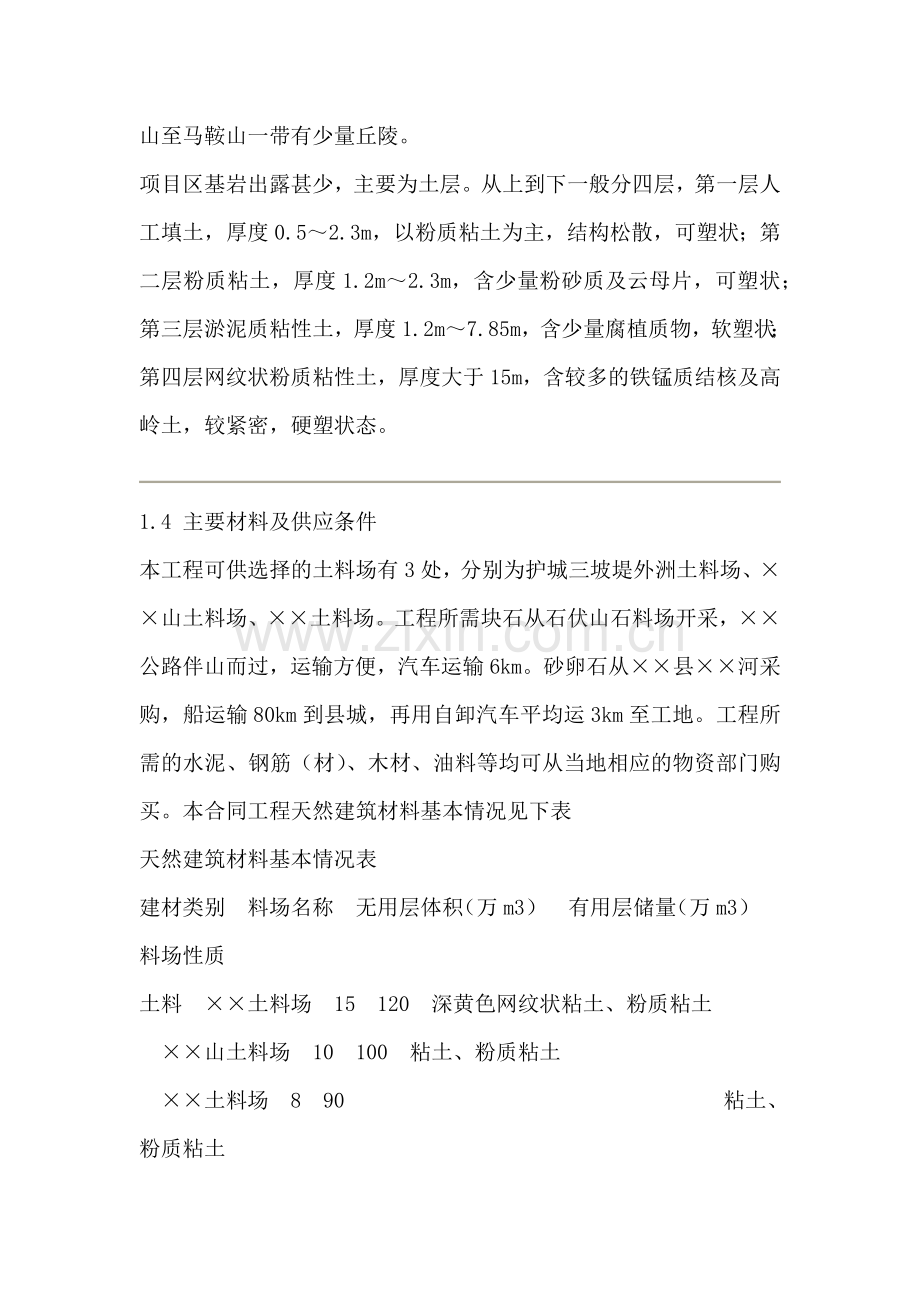 山至马鞍山一带有少量丘陵。

项目区基岩出露甚少，主要为土层。从上到下一般分四层，第一层人工填土，厚度0.5～2.3m，以粉质粘土为主，结构松散，可塑状；第二层粉质粘土，厚度1.2m～2.3m，含少量粉砂质及云母片，可塑状；第三层淤泥质粘性土，厚度1.2m～7.85m，含少量腐植质物，软塑状；第四层网纹状粉质粘性土，厚度大于15m，含较多的铁锰质结核及高岭土，较紧密，硬塑状态。

1.4 主要材料及供应条件

本工程可供选择的土料场有3处，分别为护城三坡堤外洲土料场、××山土料场、××土料场。工程所需块石从石伏山石料场开采，××公路伴山而过，运输方便，汽车运输6km。砂卵石从××县××河采购，船运输80km到县城，再用自卸汽车平均运3km至工地。工程所需的水泥、钢筋（材）、木材、油料等均可从当地相应的物资部门购买。本合同工程天然建筑材料基本情况见下表

天然建筑材料基本情况表

建材类别 料场名称 无用层体积(万m3) 有用层储量(万m3) 料场性质

土料 ××土料场 15 120 深黄色网纹状粘土、粉质粘土

××山土料场 10 100 粘土、粉质粘土

××土料场 8 90 粘土、粉质粘土

www.zixin.com.cn